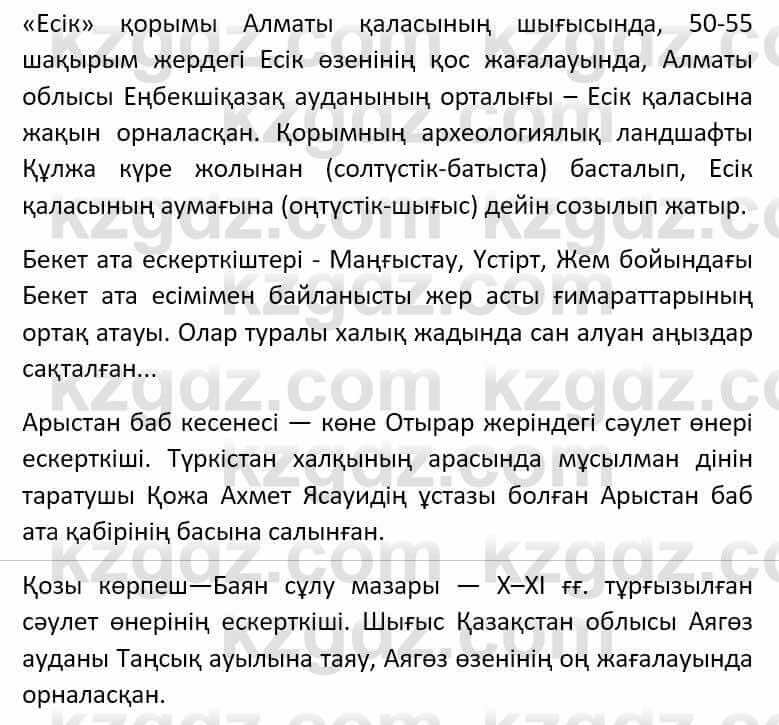 «Есік» қорымы Алматы қаласының шығысында, 50-55 шақырым жердегі Есік өзенінің қос жағалауында, Алматы облысы Еңбекшіқазақ ауданының орталығы – Есік қаласына жақын орналасқан. Қорымның археологиялық ландшафты Құлжа күре жолынан (солтүстік-батыста) басталып, Есік қаласының аумағына (оңтүстік-шығыс) дейін созылып жатыр.

Бекет ата ескерткіштері - Маңғыстау, Үстірт, Жем бойындағы Бекет ата есімімен байланысты жер асты ғимараттарының ортақ атауы. Олар туралы халық жадында сан алуан аңыздар сақталған...

Арыстан баб кесенесі — көне Отырар жеріндегі сәулет өнері ескерткіші. Түркістан халқының арасында мұсылман дінін таратушы Қожа Ахмет Ясауидің ұстазы болған Арыстан баб ата қабірінің басына салынған.

Қозы көрпеш—Баян сұлу мазары — X–XI ғғ. тұрғызылған сәулет өнерінің ескерткіші. Шығыс Қазақстан облысы Аягөз ауданы Таңсық ауылына таяу, Аягөз өзенінің оң жағалауында орналасқан.

kzgdz.com